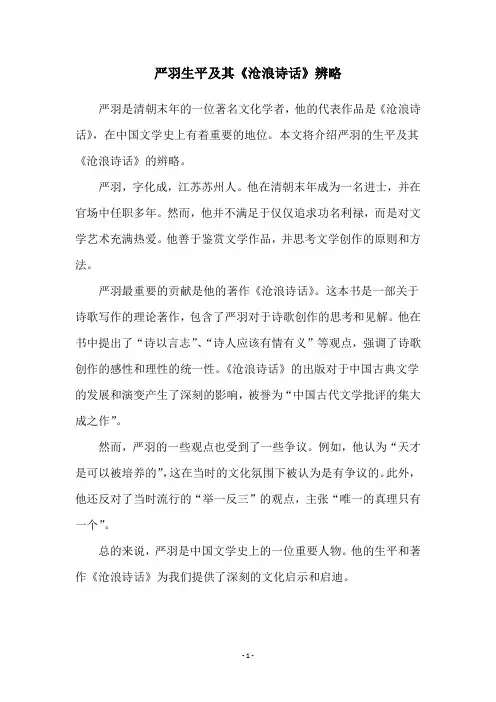 严羽生平及其《沧浪诗话》辨略

严羽是清朝末年的一位著名文化学者，他的代表作品是《沧浪诗话》，在中国文学史上有着重要的地位。本文将介绍严羽的生平及其《沧浪诗话》的辨略。

严羽，字化成，江苏苏州人。他在清朝末年成为一名进士，并在官场中任职多年。然而，他并不满足于仅仅追求功名利禄，而是对文学艺术充满热爱。他善于鉴赏文学作品，并思考文学创作的原则和方法。

严羽最重要的贡献是他的著作《沧浪诗话》。这本书是一部关于诗歌写作的理论著作，包含了严羽对于诗歌创作的思考和见解。他在书中提出了“诗以言志”、“诗人应该有情有义”等观点，强调了诗歌创作的感性和理性的统一性。《沧浪诗话》的出版对于中国古典文学的发展和演变产生了深刻的影响，被誉为“中国古代文学批评的集大成之作”。

然而，严羽的一些观点也受到了一些争议。例如，他认为“天才是可以被培养的”，这在当时的文化氛围下被认为是有争议的。此外，他还反对了当时流行的“举一反三”的观点，主张“唯一的真理只有一个”。

总的来说，严羽是中国文学史上的一位重要人物。他的生平和著作《沧浪诗话》为我们提供了深刻的文化启示和启迪。

- 1 -